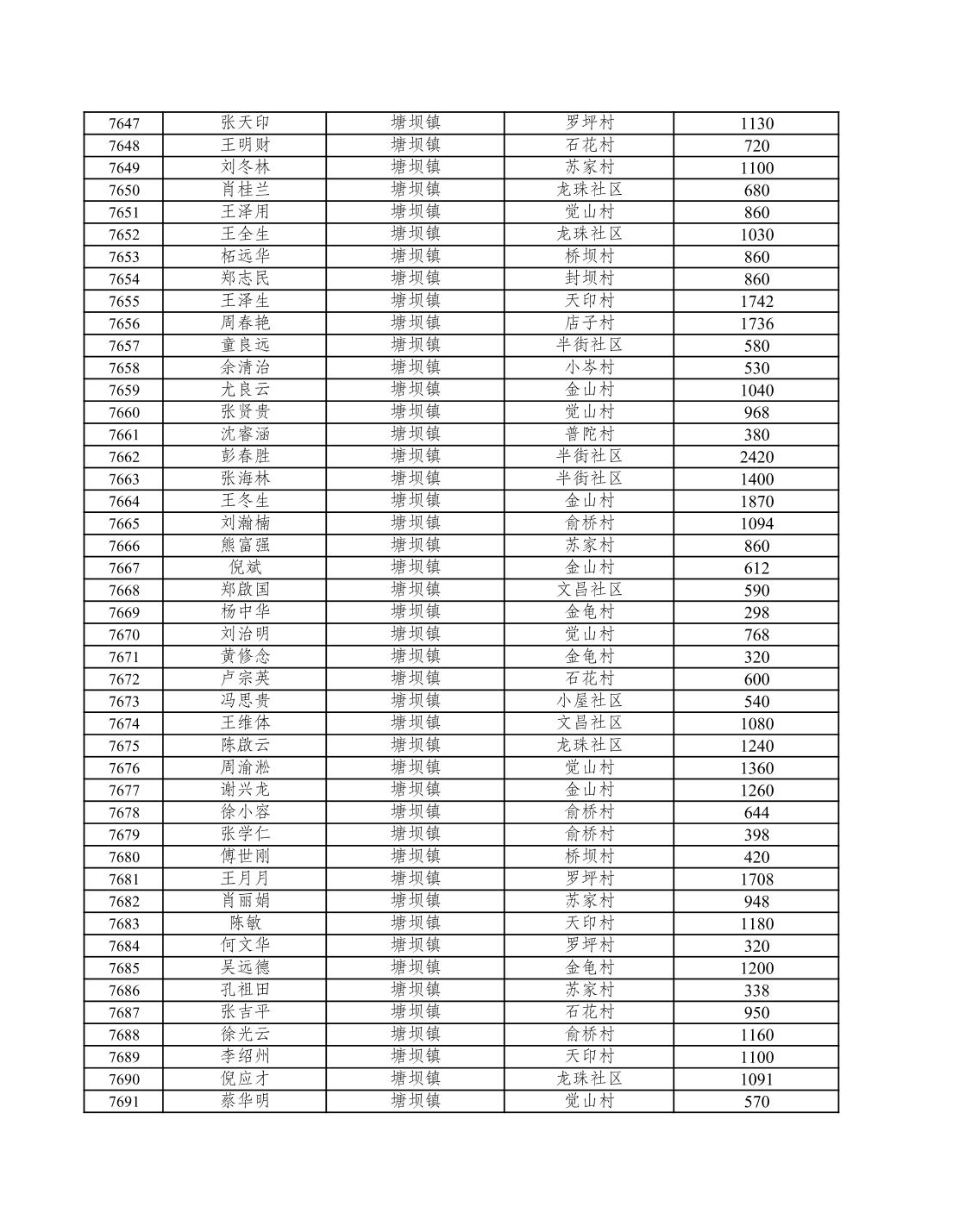 | 7647 | 张天印 | 塘坝镇 | 罗坪村 | 1130 |
|---|---|---|---|---|
| 7648 | 王明财 | 塘坝镇 | 石花村 | 720 |
| 7649 | 刘冬林 | 塘坝镇 | 苏家村 | 1100 |
| 7650 | 肖桂兰 | 塘坝镇 | 龙珠社区 | 680 |
| 7651 | 王泽用 | 塘坝镇 | 觉山村 | 860 |
| 7652 | 王全生 | 塘坝镇 | 龙珠社区 | 1030 |
| 7653 | 柘远华 | 塘坝镇 | 桥坝村 | 860 |
| 7654 | 郑志民 | 塘坝镇 | 封坝村 | 860 |
| 7655 | 王泽生 | 塘坝镇 | 天印村 | 1742 |
| 7656 | 周春艳 | 塘坝镇 | 店子村 | 1736 |
| 7657 | 童良远 | 塘坝镇 | 半街社区 | 580 |
| 7658 | 余清治 | 塘坝镇 | 小岑村 | 530 |
| 7659 | 尤良云 | 塘坝镇 | 金山村 | 1040 |
| 7660 | 张贤贵 | 塘坝镇 | 觉山村 | 968 |
| 7661 | 沈睿涵 | 塘坝镇 | 普陀村 | 380 |
| 7662 | 彭春胜 | 塘坝镇 | 半街社区 | 2420 |
| 7663 | 张海林 | 塘坝镇 | 半街社区 | 1400 |
| 7664 | 王冬生 | 塘坝镇 | 金山村 | 1870 |
| 7665 | 刘瀚楠 | 塘坝镇 | 俞桥村 | 1094 |
| 7666 | 熊富强 | 塘坝镇 | 苏家村 | 860 |
| 7667 | 倪斌 | 塘坝镇 | 金山村 | 612 |
| 7668 | 郑啟国 | 塘坝镇 | 文昌社区 | 590 |
| 7669 | 杨中华 | 塘坝镇 | 金龟村 | 298 |
| 7670 | 刘治明 | 塘坝镇 | 觉山村 | 768 |
| 7671 | 黄修念 | 塘坝镇 | 金龟村 | 320 |
| 7672 | 卢宗英 | 塘坝镇 | 石花村 | 600 |
| 7673 | 冯思贵 | 塘坝镇 | 小屋社区 | 540 |
| 7674 | 王维体 | 塘坝镇 | 文昌社区 | 1080 |
| 7675 | 陈啟云 | 塘坝镇 | 龙珠社区 | 1240 |
| 7676 | 周渝淞 | 塘坝镇 | 觉山村 | 1360 |
| 7677 | 谢兴龙 | 塘坝镇 | 金山村 | 1260 |
| 7678 | 徐小容 | 塘坝镇 | 俞桥村 | 644 |
| 7679 | 张学仁 | 塘坝镇 | 俞桥村 | 398 |
| 7680 | 傅世刚 | 塘坝镇 | 桥坝村 | 420 |
| 7681 | 王月月 | 塘坝镇 | 罗坪村 | 1708 |
| 7682 | 肖丽娟 | 塘坝镇 | 苏家村 | 948 |
| 7683 | 陈敏 | 塘坝镇 | 天印村 | 1180 |
| 7684 | 何文华 | 塘坝镇 | 罗坪村 | 320 |
| 7685 | 吴远德 | 塘坝镇 | 金龟村 | 1200 |
| 7686 | 孔祖田 | 塘坝镇 | 苏家村 | 338 |
| 7687 | 张吉平 | 塘坝镇 | 石花村 | 950 |
| 7688 | 徐光云 | 塘坝镇 | 俞桥村 | 1160 |
| 7689 | 李绍州 | 塘坝镇 | 天印村 | 1100 |
| 7690 | 倪应才 | 塘坝镇 | 龙珠社区 | 1091 |
| 7691 | 蔡华明 | 塘坝镇 | 觉山村 | 570 |